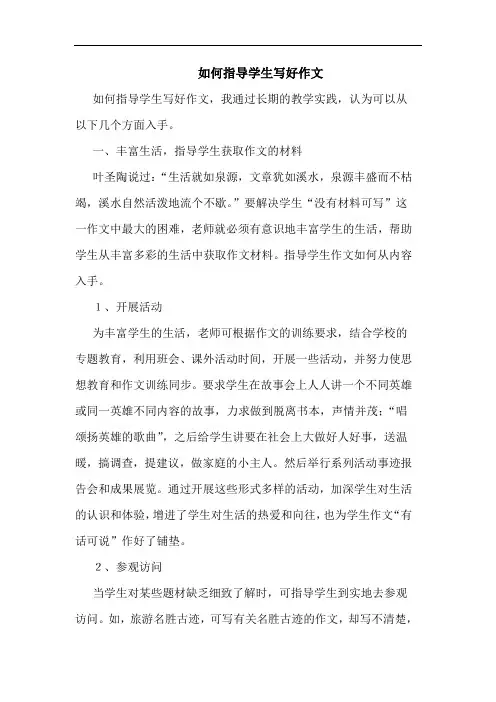 如何指导学生写好作文

如何指导学生写好作文，我通过长期的教学实践，认为可以从以下几个方面入手。

一、丰富生活，指导学生获取作文的材料

叶圣陶说过：“生活就如泉源，文章犹如溪水，泉源丰盛而不枯竭，溪水自然活泼地流个不歇。”要解决学生“没有材料可写”这一作文中最大的困难，老师就必须有意识地丰富学生的生活，帮助学生从丰富多彩的生活中获取作文材料。指导学生作文如何从内容入手。

1、开展活动

为丰富学生的生活，老师可根据作文的训练要求，结合学校的专题教育，利用班会、课外活动时间，开展一些活动，并努力使思想教育和作文训练同步。要求学生在故事会上人人讲一个不同英雄或同一英雄不同内容的故事，力求做到脱离书本，声情并茂；“唱颂扬英雄的歌曲”，之后给学生讲要在社会上大做好人好事，送温暖，搞调查，提建议，做家庭的小主人。然后举行系列活动事迹报告会和成果展览。通过开展这些形式多样的活动，加深学生对生活的认识和体验，增进了学生对生活的热爱和向往，也为学生作文“有话可说”作好了铺垫。

2、参观访问

当学生对某些题材缺乏细致了解时，可指导学生到实地去参观访问。如，旅游名胜古迹，可写有关名胜古迹的作文，却写不清楚，